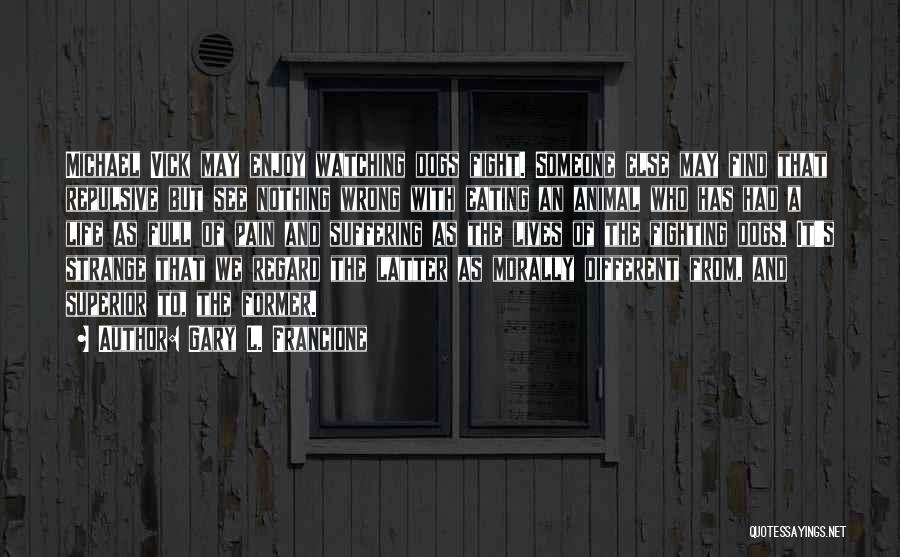 MICHAEL VICK MAY ENJOY WATCHING DOGS FIGHT. SOMEONE ELSE MAY FIND THAT REPULSIVE BUT SEE NOTHING WRONG WITH EATING AN ANIMAL WHO HAS HAD A LIFE AS FULL OF PAIN AND SUFFERING AS THE LIVES OF THE FIGHTING DOGS. IT'S STRANGE THAT WE REGARD THE LATTER AS MORALLY DIFFERENT FROM, AND SUPERIOR TO, THE FORMER.

AUTHOR: GARY L. FRANCIONE

QUOTESSAYINGS.NET